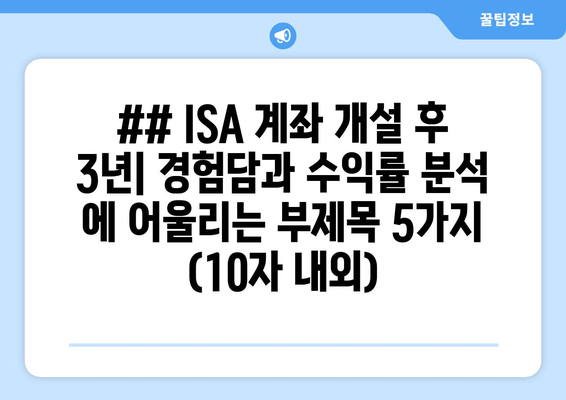 꿀팁정보

## ISA 계좌 개설 후 3년| 경험담과 수익률 분석에 어울리는 부제목 5가지 (10자 내외)